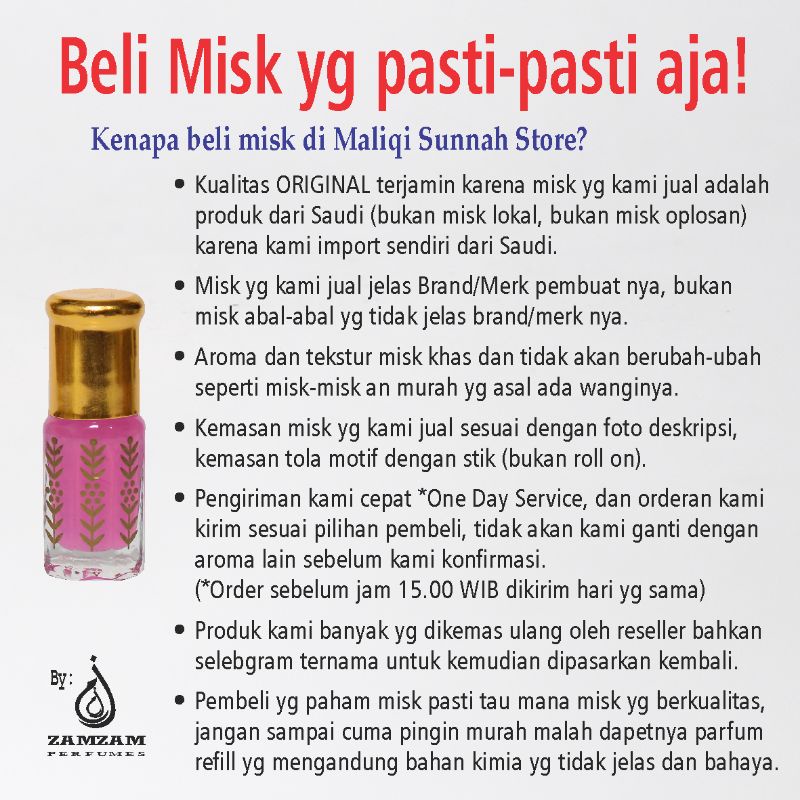 Beli Misk yg pasti-pasti aja!

Kenapa beli misk di Maliqi Sunnah Store?

• Kualitas ORIGINAL terjamin karena misk yg kami jual adalah produk dari Saudi (bukan misk lokal, bukan misk oplosan) karena kami import sendiri dari Saudi.

• Misk yg kami jual jelas Brand/Merk pembuat nya, bukan misk abal-abal yg tidak jelas brand/merk nya.

• Aroma dan tekstur misk khas dan tidak akan berubah-ubah seperti misk-misk an murah yg asal ada wanginya.

• Kemasan misk yg kami jual sesuai dengan foto deskripsi, kemasan tola motif dengan stik (bukan roll on).

• Pengiriman kami cepat *One Day Service, dan orderan kami kirim sesuai pilihan pembeli, tidak akan kami ganti dengan aroma lain sebelum kami konfirmasi.
(*Order sebelum jam 15.00 WIB dikirim hari yg sama)

• Produk kami banyak yg dikemas ulang oleh reseller bahkan selebgram ternama untuk kemudian dipasarkan kembali.

• Pembeli yg paham misk pasti tau mana misk yg berkualitas, jangan sampai cuma pingin murah malah dapetnya parfum refill yg mengandung bahan kimia yg tidak jelas dan bahaya.

By:
ZAMZAM
PERFUMES